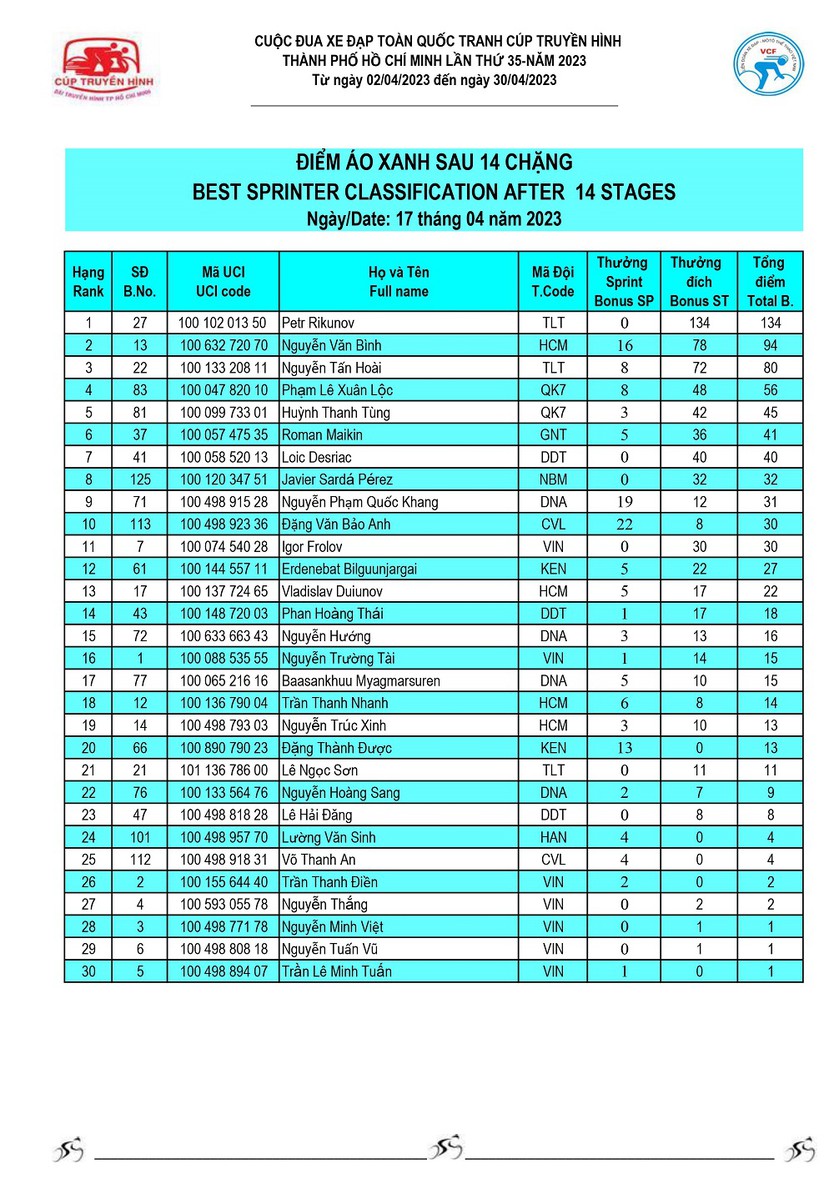 CÚP TRUYỀN HÌNH
ĐÀI TRUYỀN HÌNH TP HỒ CHÍ MINH

CUỘC ĐUA XE ĐẠP TOÀN QUỐC TRANH CÚP TRUYỀN HÌNH
THÀNH PHỐ HỒ CHÍ MINH LẦN THỨ 35-NĂM 2023
Từ ngày 02/04/2023 đến ngày 30/04/2023

VCF

ĐIỂM ÁO XANH SAU 14 CHẶNG
BEST SPRINTER CLASSIFICATION AFTER 14 STAGES
Ngày/Date: 17 tháng 04 năm 2023

| Hạng Rank | SĐ B.No. | Mã UCI UCI code | Họ và Tên Full name | Mã Đội T.Code | Thưởng Sprint Bonus SP | Thưởng đích Bonus ST | Tổng điểm Total B. |
|---|---|---|---|---|---|---|---|
| 1 | 27 | 100 102 013 50 | Petr Rikunov | TLT | 0 | 134 | 134 |
| 2 | 13 | 100 632 720 70 | Nguyễn Văn Bình | HCM | 16 | 78 | 94 |
| 3 | 22 | 100 133 208 11 | Nguyễn Tấn Hoài | TLT | 8 | 72 | 80 |
| 4 | 83 | 100 047 820 10 | Phạm Lê Xuân Lộc | QK7 | 8 | 48 | 56 |
| 5 | 81 | 100 099 733 01 | Huỳnh Thanh Tùng | QK7 | 3 | 42 | 45 |
| 6 | 37 | 100 057 475 35 | Roman Maikin | GNT | 5 | 36 | 41 |
| 7 | 41 | 100 058 520 13 | Loic Desriac | DDT | 0 | 40 | 40 |
| 8 | 125 | 100 120 347 51 | Javier Sardá Pérez | NBM | 0 | 32 | 32 |
| 9 | 71 | 100 498 915 28 | Nguyễn Phạm Quốc Khang | DNA | 19 | 12 | 31 |
| 10 | 113 | 100 498 923 36 | Đặng Văn Bảo Anh | CVL | 22 | 8 | 30 |
| 11 | 7 | 100 074 540 28 | Igor Frolov | VIN | 0 | 30 | 30 |
| 12 | 61 | 100 144 557 11 | Erdenebat Bilguunjargai | KEN | 5 | 22 | 27 |
| 13 | 17 | 100 137 724 65 | Vladislav Duiunov | HCM | 5 | 17 | 22 |
| 14 | 43 | 100 148 720 03 | Phan Hoàng Thái | DDT | 1 | 17 | 18 |
| 15 | 72 | 100 633 663 43 | Nguyễn Hướng | DNA | 3 | 13 | 16 |
| 16 | 1 | 100 088 535 55 | Nguyễn Trường Tài | VIN | 1 | 14 | 15 |
| 17 | 77 | 100 065 216 16 | Baasankhuu Myagmarsuren | DNA | 5 | 10 | 15 |
| 18 | 12 | 100 136 790 04 | Trần Thanh Nhanh | HCM | 6 | 8 | 14 |
| 19 | 14 | 100 498 793 03 | Nguyễn Trúc Xinh | HCM | 3 | 10 | 13 |
| 20 | 66 | 100 890 790 23 | Đặng Thành Được | KEN | 13 | 0 | 13 |
| 21 | 21 | 101 136 786 00 | Lê Ngọc Sơn | TLT | 0 | 11 | 11 |
| 22 | 76 | 100 133 564 76 | Nguyễn Hoàng Sang | DNA | 2 | 7 | 9 |
| 23 | 47 | 100 498 818 28 | Lê Hải Đăng | DDT | 0 | 8 | 8 |
| 24 | 101 | 100 498 957 70 | Lường Văn Sinh | HAN | 4 | 0 | 4 |
| 25 | 112 | 100 498 918 31 | Võ Thanh An | CVL | 4 | 0 | 4 |
| 26 | 2 | 100 155 644 40 | Trần Thanh Điền | VIN | 2 | 0 | 2 |
| 27 | 4 | 100 593 055 78 | Nguyễn Thắng | VIN | 0 | 2 | 2 |
| 28 | 3 | 100 498 771 78 | Nguyễn Minh Việt | VIN | 0 | 1 | 1 |
| 29 | 6 | 100 498 808 18 | Nguyễn Tuấn Vũ | VIN | 0 | 1 | 1 |
| 30 | 5 | 100 498 894 07 | Trần Lê Minh Tuấn | VIN | 1 | 0 | 1 |